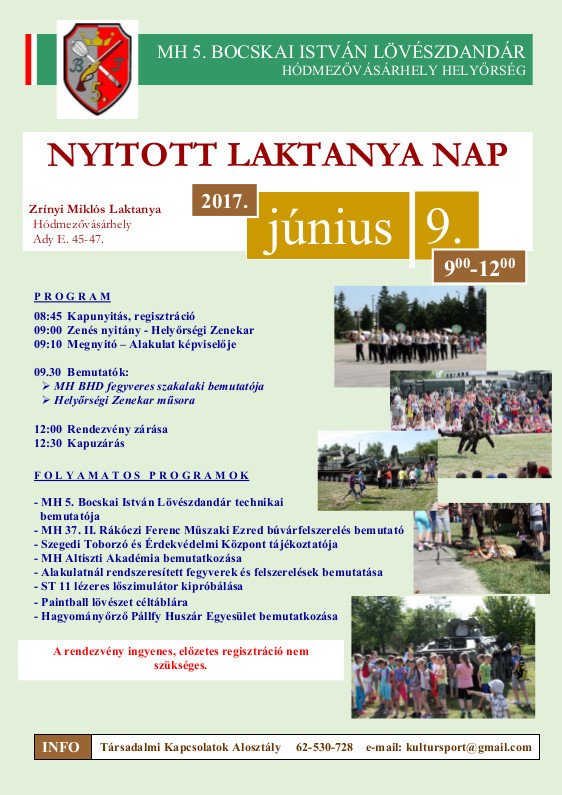 MH 5. BOCSKAI ISTVÁN LÖVÉSZDANDÁR
HÓDMEZŐVÁSÁRHELY HELYŐRSÉG

NYITOTT LAKTANYA NAP

Zrínyi Miklós Laktanya
Hódmezővásárhely
Ady E. 45-47.

2017. június 9.

$9^{00}$-$12^{00}$

PROGRAM

08:45 Kapunyitás, regisztráció
09:00 Zenés nyitány - Helyőrségi Zenekar
09:10 Megnyitó – Alakulat képviselője

09.30 Bemutatók:
➢ MH BHD fegyveres szakalaki bemutatója
➢ Helyőrségi Zenekar műsora

12:00 Rendezvény zárása
12:30 Kapuzárás

FOLYAMATOS PROGRAMOK

- MH 5. Bocskai István Lövészdandár technikai bemutatója
- MH 37. II. Rákóczi Ferenc Műszaki Ezred búvárfelszerelés bemutató
- Szegedi Toborzó és Érdekvédelmi Központ tájékoztatója
- MH Altiszti Akadémia bemutatkozása
- Alakulatnál rendszeresített fegyverek és felszerelések bemutatása
- ST 11 lézeres lőszimulátor kipróbálása
- Paintball lövészet céltáblára
- Hagyományőrző Pállfy Huszár Egyesület bemutatkozása

A rendezvény ingyenes, előzetes regisztráció nem szükséges.

INFO Társadalmi Kapcsolatok Alosztály 62-530-728 e-mail: kultursport@gmail.com